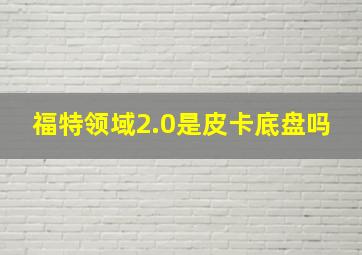 福特领域2.0是皮卡底盘吗